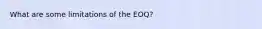 What are some limitations of the EOQ?